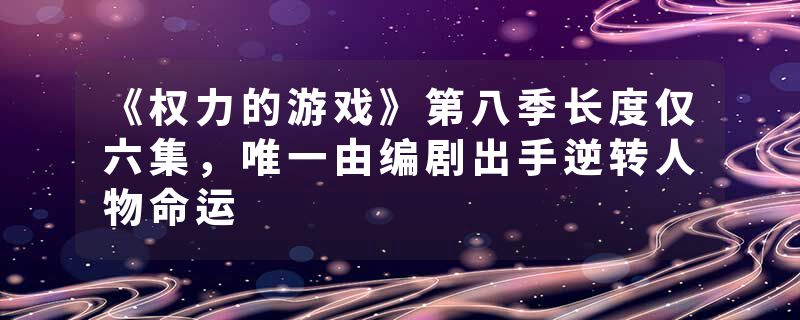 《权力的游戏》第八季长度仅六集，唯一由编剧出手逆转人物命运